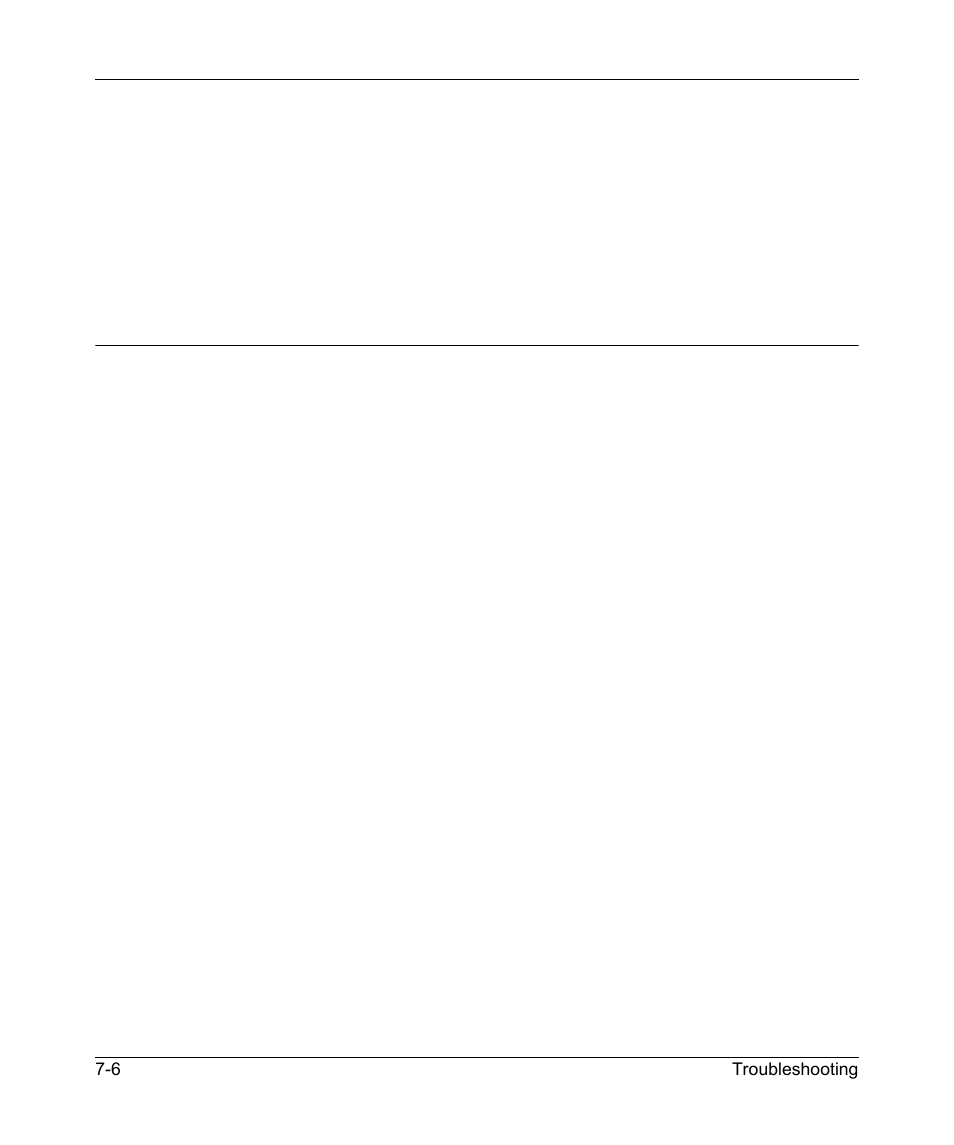 7-6

Troubleshooting